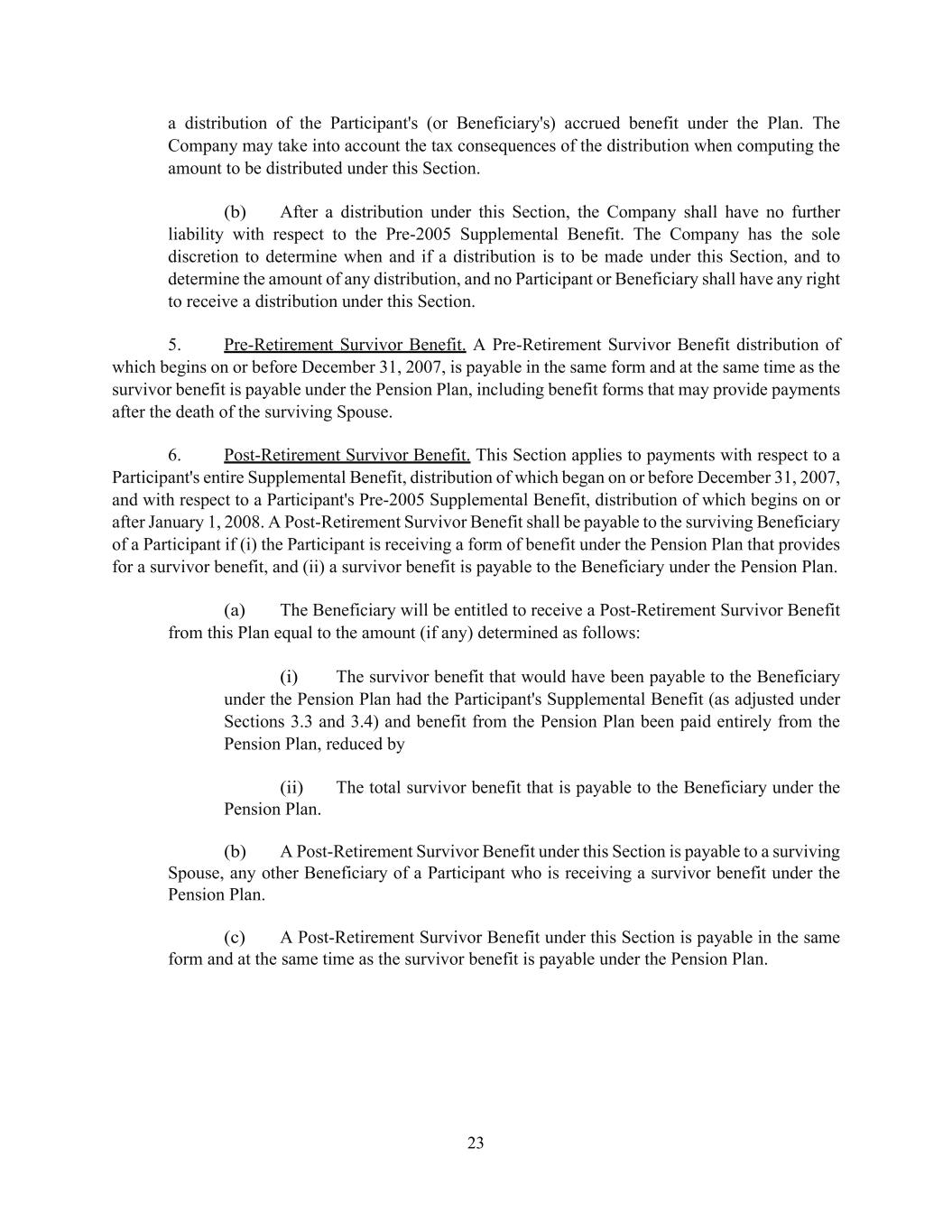 a distribution of the Participant's (or Beneficiary's) accrued benefit under the Plan. The Company may take into account the tax consequences of the distribution when computing the amount to be distributed under this Section.

(b) After a distribution under this Section, the Company shall have no further liability with respect to the Pre-2005 Supplemental Benefit. The Company has the sole discretion to determine when and if a distribution is to be made under this Section, and to determine the amount of any distribution, and no Participant or Beneficiary shall have any right to receive a distribution under this Section.

5. Pre-Retirement Survivor Benefit. A Pre-Retirement Survivor Benefit distribution of which begins on or before December 31, 2007, is payable in the same form and at the same time as the survivor benefit is payable under the Pension Plan, including benefit forms that may provide payments after the death of the surviving Spouse.

6. Post-Retirement Survivor Benefit. This Section applies to payments with respect to a Participant's entire Supplemental Benefit, distribution of which began on or before December 31, 2007, and with respect to a Participant's Pre-2005 Supplemental Benefit, distribution of which begins on or after January 1, 2008. A Post-Retirement Survivor Benefit shall be payable to the surviving Beneficiary of a Participant if (i) the Participant is receiving a form of benefit under the Pension Plan that provides for a survivor benefit, and (ii) a survivor benefit is payable to the Beneficiary under the Pension Plan.

(a) The Beneficiary will be entitled to receive a Post-Retirement Survivor Benefit from this Plan equal to the amount (if any) determined as follows:

(i) The survivor benefit that would have been payable to the Beneficiary under the Pension Plan had the Participant's Supplemental Benefit (as adjusted under Sections 3.3 and 3.4) and benefit from the Pension Plan been paid entirely from the Pension Plan, reduced by

(ii) The total survivor benefit that is payable to the Beneficiary under the Pension Plan.

(b) A Post-Retirement Survivor Benefit under this Section is payable to a surviving Spouse, any other Beneficiary of a Participant who is receiving a survivor benefit under the Pension Plan.

(c) A Post-Retirement Survivor Benefit under this Section is payable in the same form and at the same time as the survivor benefit is payable under the Pension Plan.

23